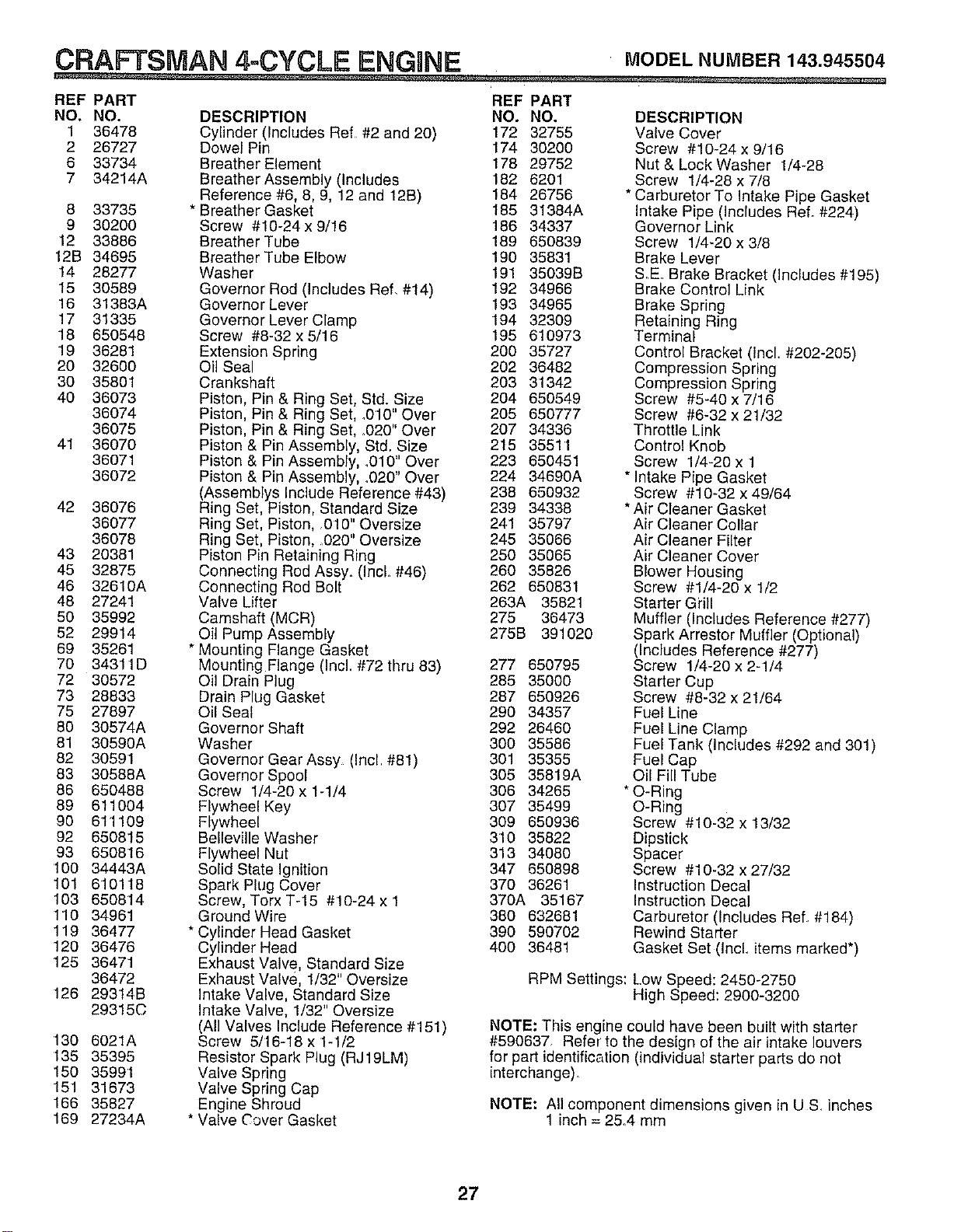 CRAFTSMAN 4-CYCLE ENGINE MODEL NUMBER 143.945504

| REF NO. | PART NO. | DESCRIPTION |
|---|---|---|
| 1 | 36478 | Cylinder (Includes Ref. #2 and 20) |
| 2 | 26727 | Dowel Pin |
| 6 | 33734 | Breather Element |
| 7 | 34214A | Breather Assembly (Includes Reference #6, 8, 9, 12 and 12B) |
| 8 | 33735 | * Breather Gasket |
| 9 | 30200 | Screw #10-24 x 9/16 |
| 12 | 33886 | Breather Tube |
| 12B | 34695 | Breather Tube Elbow |
| 14 | 28277 | Washer |
| 15 | 30589 | Governor Rod (Includes Ref. #14) |
| 16 | 31383A | Governor Lever |
| 17 | 31335 | Governor Lever Clamp |
| 18 | 650548 | Screw #8-32 x 5/16 |
| 19 | 36281 | Extension Spring |
| 20 | 32600 | Oil Seal |
| 30 | 35801 | Crankshaft |
| 40 | 36073 | Piston, Pin & Ring Set, Std. Size |
|  | 36074 | Piston, Pin & Ring Set, .010" Over |
|  | 36075 | Piston, Pin & Ring Set, .020" Over |
| 41 | 36070 | Piston & Pin Assembly, Std. Size |
|  | 36071 | Piston & Pin Assembly, .010" Over |
|  | 36072 | Piston & Pin Assembly, .020" Over (Assemblys Include Reference #43) |
| 42 | 36076 | Ring Set, Piston, Standard Size |
|  | 36077 | Ring Set, Piston, .010" Oversize |
|  | 36078 | Ring Set, Piston, .020" Oversize |
| 43 | 20381 | Piston Pin Retaining Ring |
| 45 | 32875 | Connecting Rod Assy. (Incl. #46) |
| 46 | 32610A | Connecting Rod Bolt |
| 48 | 27241 | Valve Lifter |
| 50 | 35992 | Camshaft (MCR) |
| 52 | 29914 | Oil Pump Assembly |
| 69 | 35261 | * Mounting Flange Gasket |
| 70 | 34311D | Mounting Flange (Incl. #72 thru 83) |
| 72 | 30572 | Oil Drain Plug |
| 73 | 28833 | Drain Plug Gasket |
| 75 | 27897 | Oil Seal |
| 80 | 30574A | Governor Shaft |
| 81 | 30590A | Washer |
| 82 | 30591 | Governor Gear Assy. (Incl. #81) |
| 83 | 30588A | Governor Spool |
| 86 | 650488 | Screw 1/4-20 x 1-1/4 |
| 89 | 611004 | Flywheel Key |
| 90 | 611109 | Flywheel |
| 92 | 650815 | Belleville Washer |
| 93 | 650816 | Flywheel Nut |
| 100 | 34443A | Solid State Ignition |
| 101 | 610118 | Spark Plug Cover |
| 103 | 650814 | Screw, Torx T-15 #10-24 x 1 |
| 110 | 34961 | Ground Wire |
| 119 | 36477 | * Cylinder Head Gasket |
| 120 | 36476 | Cylinder Head |
| 125 | 36471 | Exhaust Valve, Standard Size |
|  | 36472 | Exhaust Valve, 1/32" Oversize |
| 126 | 29314B | Intake Valve, Standard Size |
|  | 29315C | Intake Valve, 1/32" Oversize (All Valves Include Reference #151) |
| 130 | 6021A | Screw 5/16-18 x 1-1/2 |
| 135 | 35395 | Resistor Spark Plug (RJ19LM) |
| 150 | 35991 | Valve Spring |
| 151 | 31673 | Valve Spring Cap |
| 166 | 35827 | Engine Shroud |
| 169 | 27234A | * Valve Cover Gasket |

| REF NO. | PART NO. | DESCRIPTION |
|---|---|---|
| 172 | 32755 | Valve Cover |
| 174 | 30200 | Screw #10-24 x 9/16 |
| 178 | 29752 | Nut & Lock Washer 1/4-28 |
| 182 | 6201 | Screw 1/4-28 x 7/8 |
| 184 | 26756 | * Carburetor To Intake Pipe Gasket |
| 185 | 31384A | Intake Pipe (Includes Ref. #224) |
| 186 | 34337 | Governor Link |
| 189 | 650839 | Screw 1/4-20 x 3/8 |
| 190 | 35831 | Brake Lever |
| 191 | 35039B | S.E. Brake Bracket (Includes #195) |
| 192 | 34966 | Brake Control Link |
| 193 | 34965 | Brake Spring |
| 194 | 32309 | Retaining Ring |
| 195 | 610973 | Terminal |
| 200 | 35727 | Control Bracket (Incl. #202-205) |
| 202 | 36482 | Compression Spring |
| 203 | 31342 | Compression Spring |
| 204 | 650549 | Screw #5-40 x 7/16 |
| 205 | 650777 | Screw #6-32 x 21/32 |
| 207 | 34336 | Throttle Link |
| 215 | 35511 | Control Knob |
| 223 | 650451 | Screw 1/4-20 x 1 |
| 224 | 34690A | * Intake Pipe Gasket |
| 238 | 650932 | Screw #10-32 x 49/64 |
| 239 | 34338 | * Air Cleaner Gasket |
| 241 | 35797 | Air Cleaner Collar |
| 245 | 35066 | Air Cleaner Filter |
| 250 | 35065 | Air Cleaner Cover |
| 260 | 35826 | Blower Housing |
| 262 | 650831 | Screw #1/4-20 x 1/2 |
| 263A | 35821 | Starter Grill |
| 275 | 36473 | Muffler (Includes Reference #277) |
| 275B | 391020 | Spark Arrestor Muffler (Optional) (Includes Reference #277) |
| 277 | 650795 | Screw 1/4-20 x 2-1/4 |
| 285 | 35000 | Starter Cup |
| 287 | 650926 | Screw #8-32 x 21/64 |
| 290 | 34357 | Fuel Line |
| 292 | 26460 | Fuel Line Clamp |
| 300 | 35586 | Fuel Tank (Includes #292 and 301) |
| 301 | 35355 | Fuel Cap |
| 305 | 35819A | Oil Fill Tube |
| 306 | 34265 | * O-Ring |
| 307 | 35499 | O-Ring |
| 309 | 650936 | Screw #10-32 x 13/32 |
| 310 | 35822 | Dipstick |
| 313 | 34080 | Spacer |
| 347 | 650898 | Screw #10-32 x 27/32 |
| 370 | 36261 | Instruction Decal |
| 370A | 35167 | Instruction Decal |
| 380 | 632681 | Carburetor (Includes Ref. #184) |
| 390 | 590702 | Rewind Starter |
| 400 | 36481 | Gasket Set (Incl. items marked*) |

RPM Settings: Low Speed: 2450-2750
High Speed: 2900-3200

NOTE: This engine could have been built with starter #590637. Refer to the design of the air intake louvers for part identification (individual starter parts do not interchange).

NOTE: All component dimensions given in U.S. inches
1 inch = 25.4 mm

27